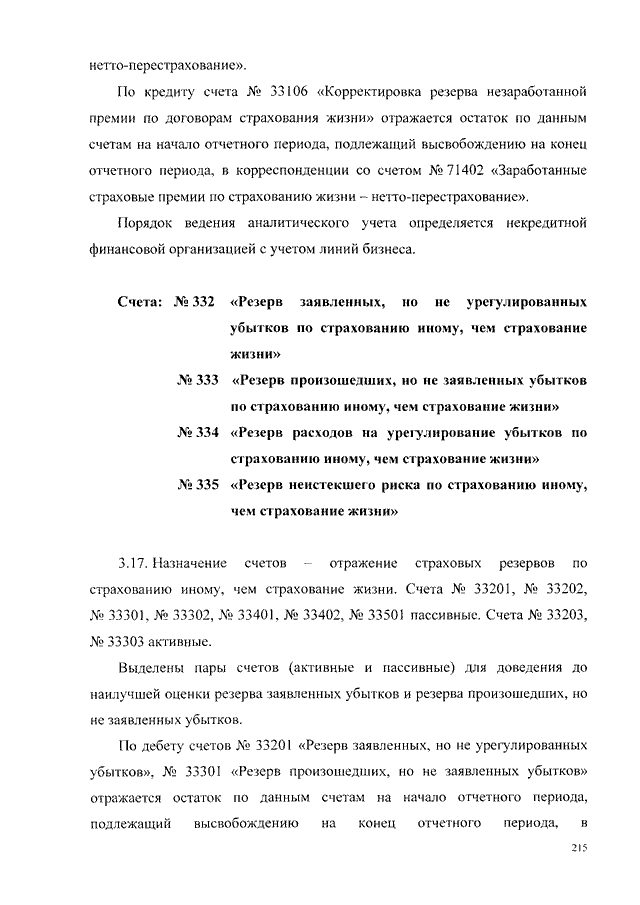 нетто-перестрахование».

По кредиту счета № 33106 «Корректировка резерва незаработанной премии по договорам страхования жизни» отражается остаток по данным счетам на начало отчетного периода, подлежащий высвобождению на конец отчетного периода, в корреспонденции со счетом № 71402 «Заработанные страховые премии по страхованию жизни – нетто-перестрахование».

Порядок ведения аналитического учета определяется некредитной финансовой организацией с учетом линий бизнеса.

Счета: № 332 «Резерв заявленных, но не урегулированных убытков по страхованию иному, чем страхование жизни»

№ 333 «Резерв произошедших, но не заявленных убытков по страхованию иному, чем страхование жизни»

№ 334 «Резерв расходов на урегулирование убытков по страхованию иному, чем страхование жизни»

№ 335 «Резерв неистекшего риска по страхованию иному, чем страхование жизни»

3.17. Назначение счетов – отражение страховых резервов по страхованию иному, чем страхование жизни. Счета № 33201, № 33202, № 33301, № 33302, № 33401, № 33402, № 33501 пассивные. Счета № 33203, № 33303 активные.

Выделены пары счетов (активные и пассивные) для доведения до наилучшей оценки резерва заявленных убытков и резерва произошедших, но не заявленных убытков.

По дебету счетов № 33201 «Резерв заявленных, но не урегулированных убытков», № 33301 «Резерв произошедших, но не заявленных убытков» отражается остаток по данным счетам на начало отчетного периода, подлежащий высвобождению на конец отчетного периода, в

215